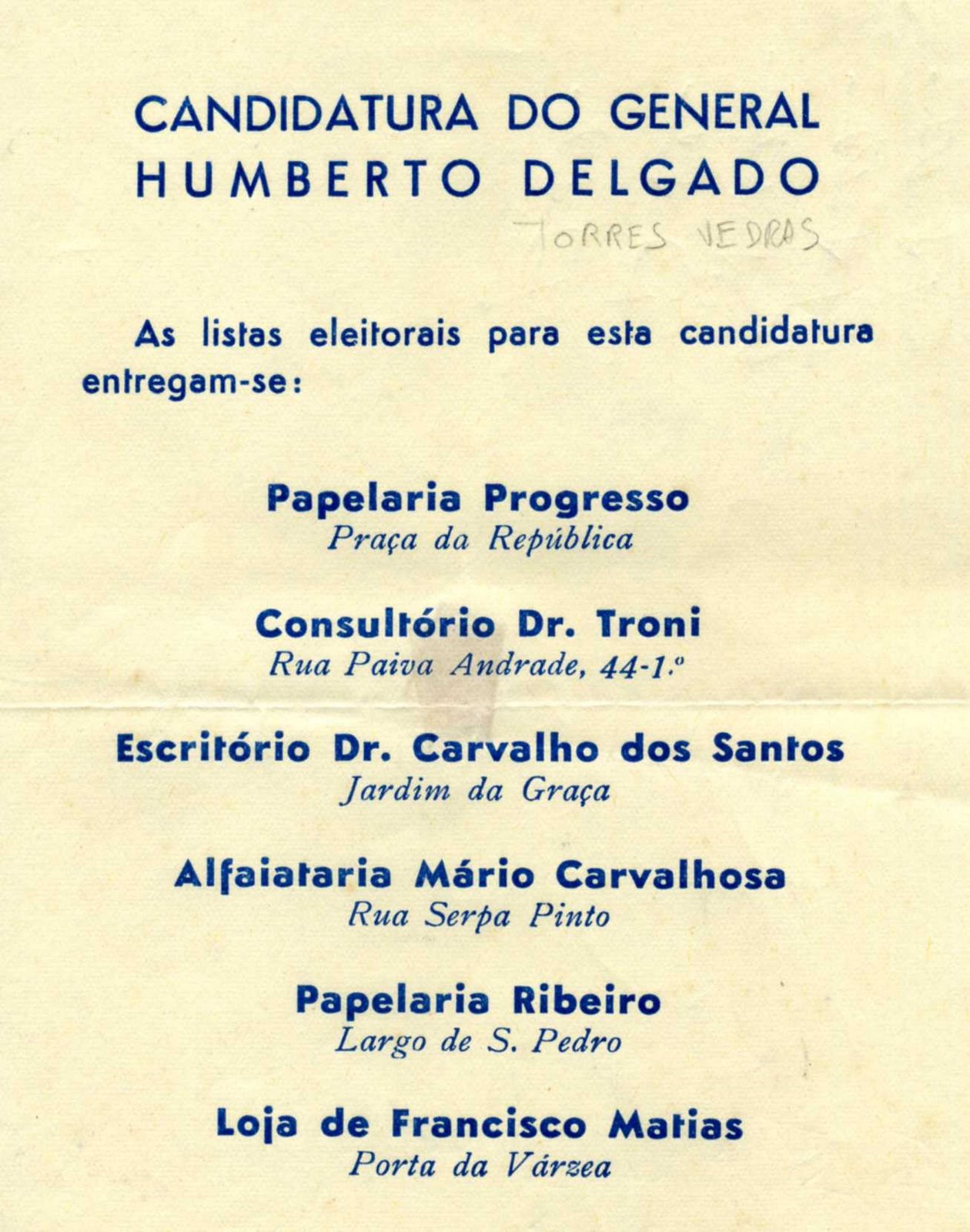 CANDIDATURA DO GENERAL
HUMBERTO DELGADO

TORRES VEDRAS

As listas eleitorais para esta candidatura entregam-se:

Papelaria Progresso
Praça da República

Consultório Dr. Troni
Rua Paiva Andrade, 44-1.º

Escritório Dr. Carvalho dos Santos
Jardim da Graça

Alfaiataria Mário Carvalhosa
Rua Serpa Pinto

Papelaria Ribeiro
Largo de S. Pedro

Loja de Francisco Matias
Porta da Várzea